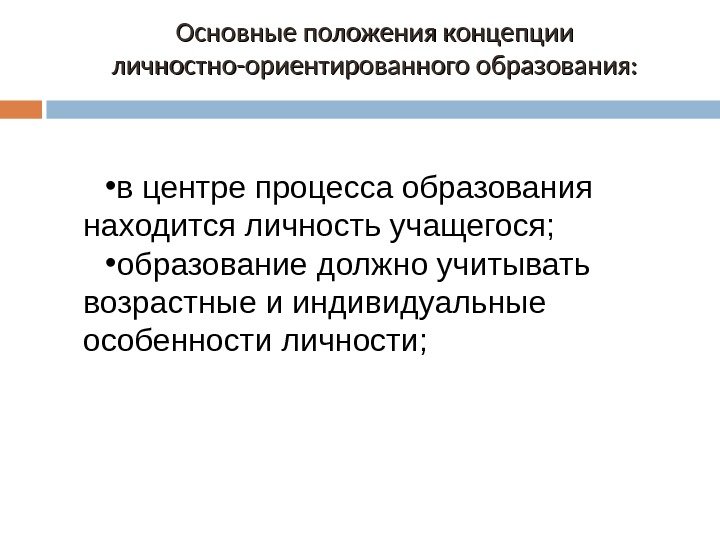 Основные положения концепции личностно-ориентированного образования:

•в центре процесса образования находится личность учащегося;

•образование должно учитывать возрастные и индивидуальные особенности личности;